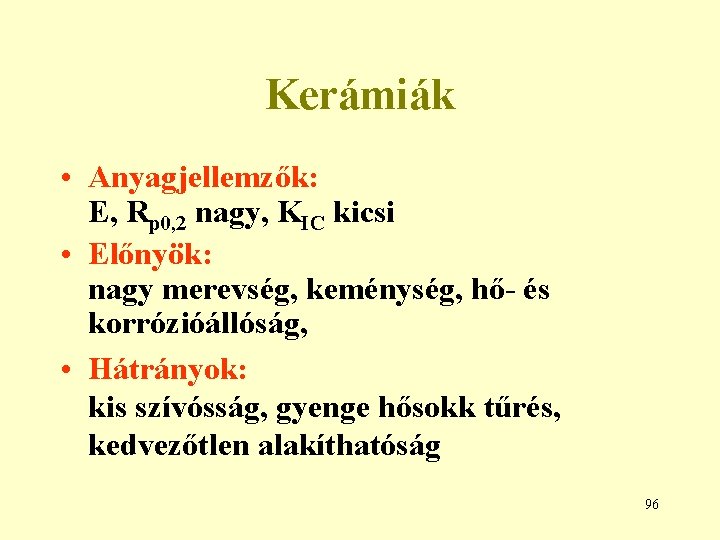 Kerámiák

• Anyagjellemzők:
E, $R_{p0,2}$ nagy, $K_{IC}$ kicsi

• Előnyök:
nagy merevség, keménység, hő- és korrózióállóság,

• Hátrányok:
kis szívósság, gyenge hősokk tűrés, kedvezőtlen alakíthatóság

96